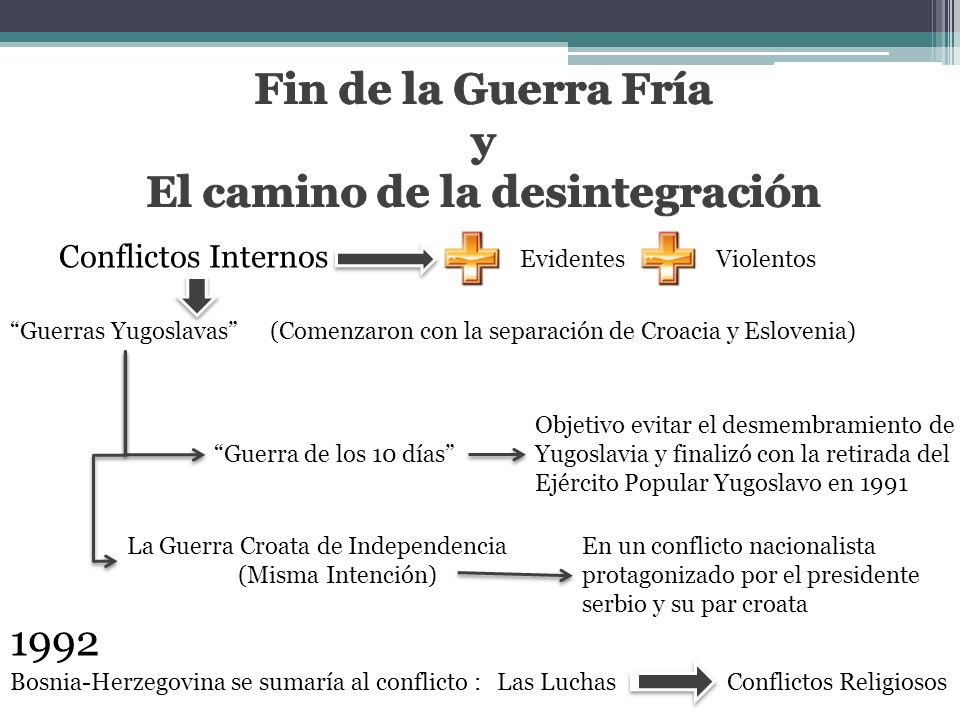 Fin de la Guerra Fría
y
El camino de la desintegración

Conflictos Internos Evidentes Violentos

“Guerras Yugoslavas” (Comenzaron con la separación de Croacia y Eslovenia)

“Guerra de los 10 días” Objetivo evitar el desmembramiento de Yugoslavia y finalizó con la retirada del Ejército Popular Yugoslavo en 1991

La Guerra Croata de Independencia (Misma Intención) En un conflicto nacionalista protagonizado por el presidente serbio y su par croata

1992
Bosnia-Herzegovina se sumaría al conflicto : Las Luchas Conflictos Religiosos